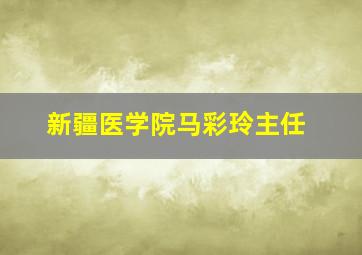 新疆医学院马彩玲主任